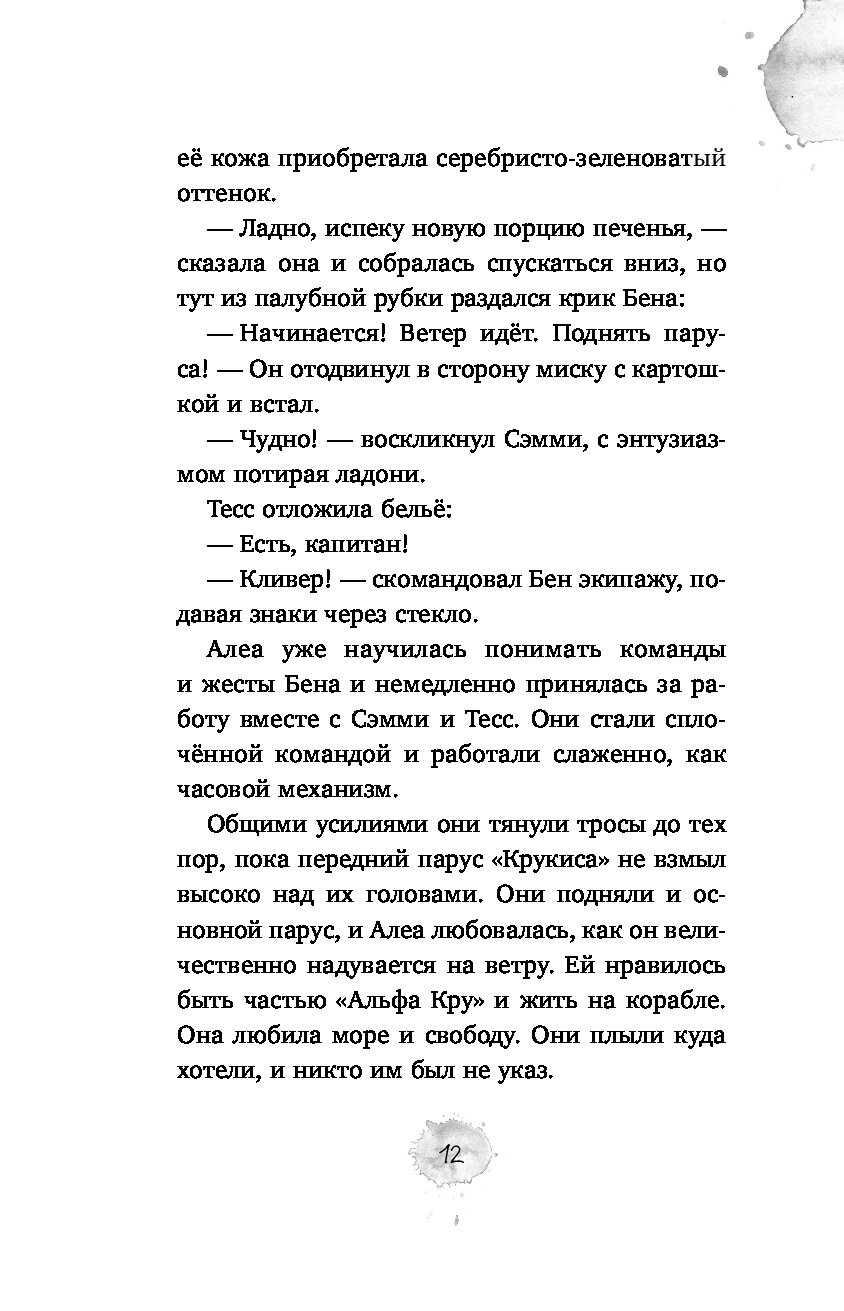 её кожа приобретала серебристо-зеленоватый оттенок.

— Ладно, испеку новую порцию печенья, — сказала она и собралась спускаться вниз, но тут из палубной рубки раздался крик Бена:

— Начинается! Ветер идёт. Поднять паруса! — Он отодвинул в сторону миску с картошкой и встал.

— Чудно! — воскликнул Сэмми, с энтузиазмом потирая ладони.

Тесс отложила бельё:

— Есть, капитан!

— Кливер! — скомандовал Бен экипажу, подавая знаки через стекло.

Алеа уже научилась понимать команды и жесты Бена и немедленно принялась за работу вместе с Сэмми и Тесс. Они стали сплочённой командой и работали слаженно, как часовой механизм.

Общими усилиями они тянули тросы до тех пор, пока передний парус «Крукиса» не взмыл высоко над их головами. Они подняли и основной парус, и Алеа любовалась, как он величественно надувается на ветру. Ей нравилось быть частью «Альфа Кру» и жить на корабле. Она любила море и свободу. Они плыли куда хотели, и никто им был не указ.

12